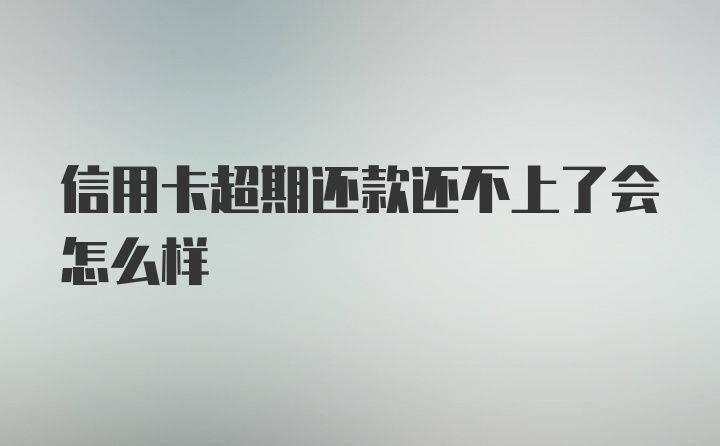 信用卡超期还款还不上了会怎么样